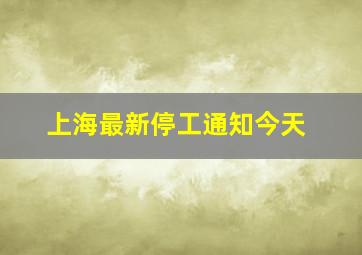 上海最新停工通知今天